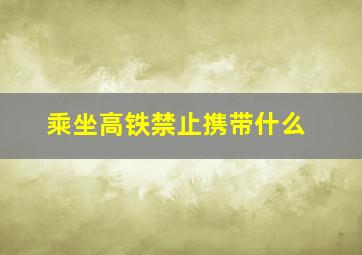 乘坐高铁禁止携带什么